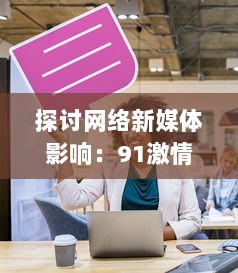 探讨网络新媒体影响：91激情